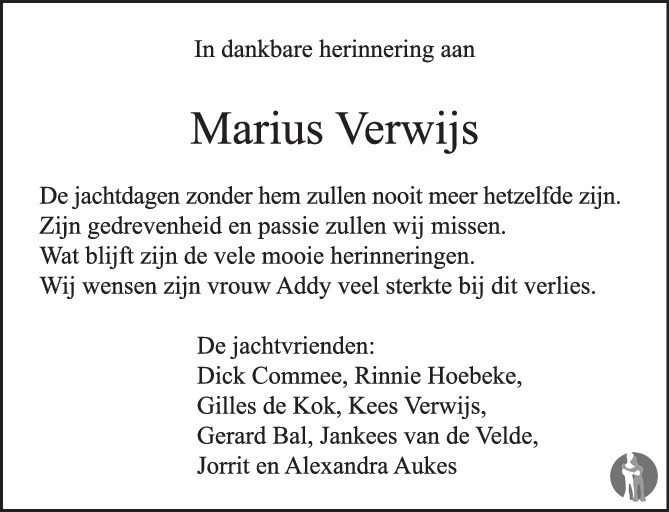 In dankbare herinnering aan

Marius Verwijs

De jachtdagen zonder hem zullen nooit meer hetzelfde zijn.
Zijn gedrevenheid en passie zullen wij missen.
Wat blijft zijn de vele mooie herinneringen.
Wij wensen zijn vrouw Addy veel sterkte bij dit verlies.

De jachtvrienden:
Dick Commee, Rinnie Hoebeke,
Gilles de Kok, Kees Verwijs,
Gerard Bal, Jankees van de Velde,
Jorrit en Alexandra Aukes